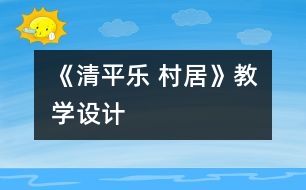 《清平乐 村居》教学设计